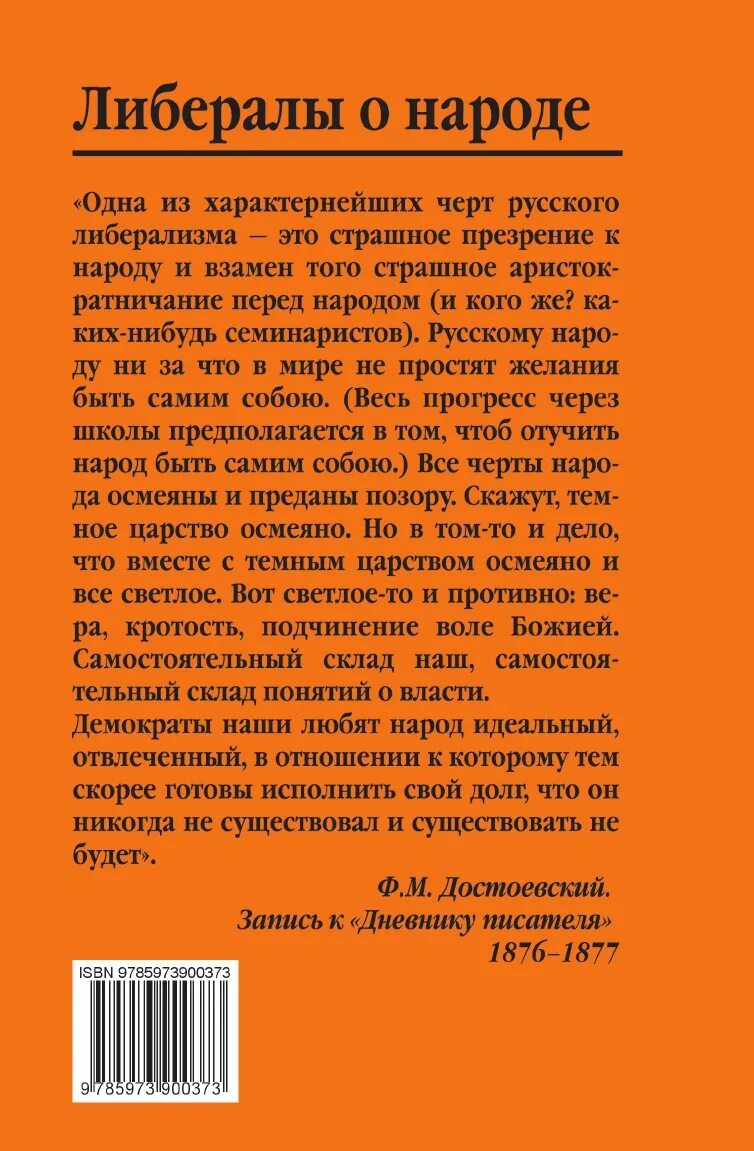 Либералы о народе

«Одна из характернейших черт русского либерализма – это страшное презрение к народу и взамен того страшное аристократничание перед народом (и кого же? каких-нибудь семинаристов). Русскому народу ни за что в мире не простят желания быть самим собою. (Весь прогресс через школы предполагается в том, чтоб отучить народ быть самим собою.) Все черты народа осмеяны и преданы позору. Скажут, темное царство осмеяно. Но в том-то и дело, что вместе с темным царством осмеяно и все светлое. Вот светлое-то и противно: вера, кротость, подчинение воле Божией. Самостоятельный склад наш, самостоятельный склад понятий о власти.
Демократы наши любят народ идеальный, отвлеченный, в отношении к которому тем скорее готовы исполнить свой долг, что он никогда не существовал и существовать не будет».

Ф.М. Достоевский.
Запись к «Дневнику писателя»
1876–1877

ISBN 9785973900373
9 785973 900373